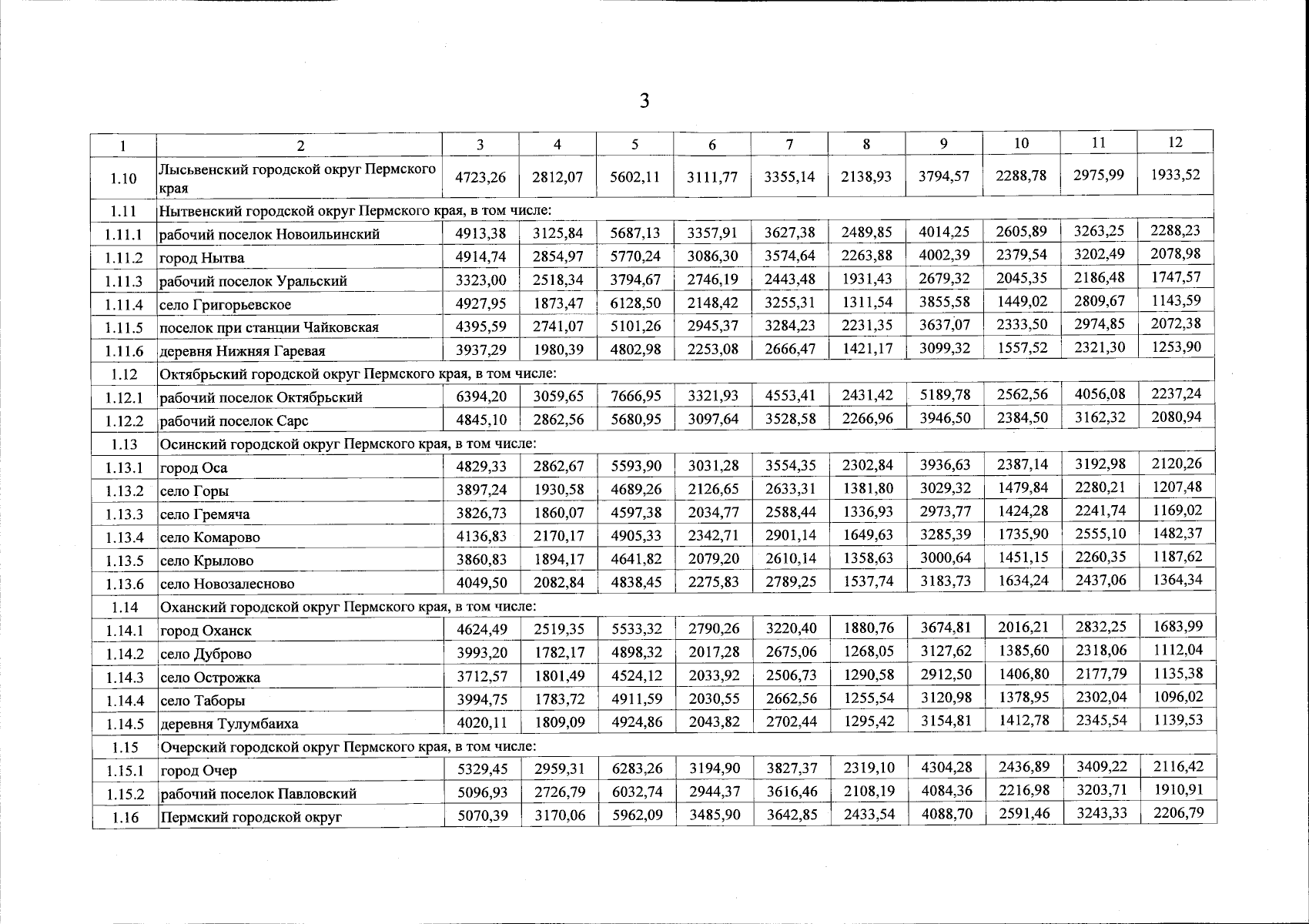 3

| 1 | 2 | 3 | 4 | 5 | 6 | 7 | 8 | 9 | 10 | 11 | 12 |
|---|---|---|---|---|---|---|---|---|---|---|---|
| 1.10 | Лысьвенский городской округ Пермского края | 4723,26 | 2812,07 | 5602,11 | 3111,77 | 3355,14 | 2138,93 | 3794,57 | 2288,78 | 2975,99 | 1933,52 |
| 1.11 | Нытвенский городской округ Пермского края, в том числе: | | | | | | | | | | |
| 1.11.1 | рабочий поселок Новоильинский | 4913,38 | 3125,84 | 5687,13 | 3357,91 | 3627,38 | 2489,85 | 4014,25 | 2605,89 | 3263,25 | 2288,23 |
| 1.11.2 | город Нытва | 4914,74 | 2854,97 | 5770,24 | 3086,30 | 3574,64 | 2263,88 | 4002,39 | 2379,54 | 3202,49 | 2078,98 |
| 1.11.3 | рабочий поселок Уральский | 3323,00 | 2518,34 | 3794,67 | 2746,19 | 2443,48 | 1931,43 | 2679,32 | 2045,35 | 2186,48 | 1747,57 |
| 1.11.4 | село Григорьевское | 4927,95 | 1873,47 | 6128,50 | 2148,42 | 3255,31 | 1311,54 | 3855,58 | 1449,02 | 2809,67 | 1143,59 |
| 1.11.5 | поселок при станции Чайковская | 4395,59 | 2741,07 | 5101,26 | 2945,37 | 3284,23 | 2231,35 | 3637,07 | 2333,50 | 2974,85 | 2072,38 |
| 1.11.6 | деревня Нижняя Гаревая | 3937,29 | 1980,39 | 4802,98 | 2253,08 | 2666,47 | 1421,17 | 3099,32 | 1557,52 | 2321,30 | 1253,90 |
| 1.12 | Октябрьский городской округ Пермского края, в том числе: | | | | | | | | | | |
| 1.12.1 | рабочий поселок Октябрьский | 6394,20 | 3059,65 | 7666,95 | 3321,93 | 4553,41 | 2431,42 | 5189,78 | 2562,56 | 4056,08 | 2237,24 |
| 1.12.2 | рабочий поселок Сарс | 4845,10 | 2862,56 | 5680,95 | 3097,64 | 3528,58 | 2266,96 | 3946,50 | 2384,50 | 3162,32 | 2080,94 |
| 1.13 | Осинский городской округ Пермского края, в том числе: | | | | | | | | | | |
| 1.13.1 | город Оса | 4829,33 | 2862,67 | 5593,90 | 3031,28 | 3554,35 | 2302,84 | 3936,63 | 2387,14 | 3192,98 | 2120,26 |
| 1.13.2 | село Горы | 3897,24 | 1930,58 | 4689,26 | 2126,65 | 2633,31 | 1381,80 | 3029,32 | 1479,84 | 2280,21 | 1207,48 |
| 1.13.3 | село Гремяча | 3826,73 | 1860,07 | 4597,38 | 2034,77 | 2588,44 | 1336,93 | 2973,77 | 1424,28 | 2241,74 | 1169,02 |
| 1.13.4 | село Комарово | 4136,83 | 2170,17 | 4905,33 | 2342,71 | 2901,14 | 1649,63 | 3285,39 | 1735,90 | 2555,10 | 1482,37 |
| 1.13.5 | село Крылово | 3860,83 | 1894,17 | 4641,82 | 2079,20 | 2610,14 | 1358,63 | 3000,64 | 1451,15 | 2260,35 | 1187,62 |
| 1.13.6 | село Новозалесново | 4049,50 | 2082,84 | 4838,45 | 2275,83 | 2789,25 | 1537,74 | 3183,73 | 1634,24 | 2437,06 | 1364,34 |
| 1.14 | Оханский городской округ Пермского края, в том числе: | | | | | | | | | | |
| 1.14.1 | город Оханск | 4624,49 | 2519,35 | 5533,32 | 2790,26 | 3220,40 | 1880,76 | 3674,81 | 2016,21 | 2832,25 | 1683,99 |
| 1.14.2 | село Дуброво | 3993,20 | 1782,17 | 4898,32 | 2017,28 | 2675,06 | 1268,05 | 3127,62 | 1385,60 | 2318,06 | 1112,04 |
| 1.14.3 | село Острожка | 3712,57 | 1801,49 | 4524,12 | 2033,92 | 2506,73 | 1290,58 | 2912,50 | 1406,80 | 2177,79 | 1135,38 |
| 1.14.4 | село Таборы | 3994,75 | 1783,72 | 4911,59 | 2030,55 | 2662,56 | 1255,54 | 3120,98 | 1378,95 | 2302,04 | 1096,02 |
| 1.14.5 | деревня Тулумбаиха | 4020,11 | 1809,09 | 4924,86 | 2043,82 | 2702,44 | 1295,42 | 3154,81 | 1412,78 | 2345,54 | 1139,53 |
| 1.15 | Очерский городской округ Пермского края, в том числе: | | | | | | | | | | |
| 1.15.1 | город Очер | 5329,45 | 2959,31 | 6283,26 | 3194,90 | 3827,37 | 2319,10 | 4304,28 | 2436,89 | 3409,22 | 2116,42 |
| 1.15.2 | рабочий поселок Павловский | 5096,93 | 2726,79 | 6032,74 | 2944,37 | 3616,46 | 2108,19 | 4084,36 | 2216,98 | 3203,71 | 1910,91 |
| 1.16 | Пермский городской округ | 5070,39 | 3170,06 | 5962,09 | 3485,90 | 3642,85 | 2433,54 | 4088,70 | 2591,46 | 3243,33 | 2206,79 |